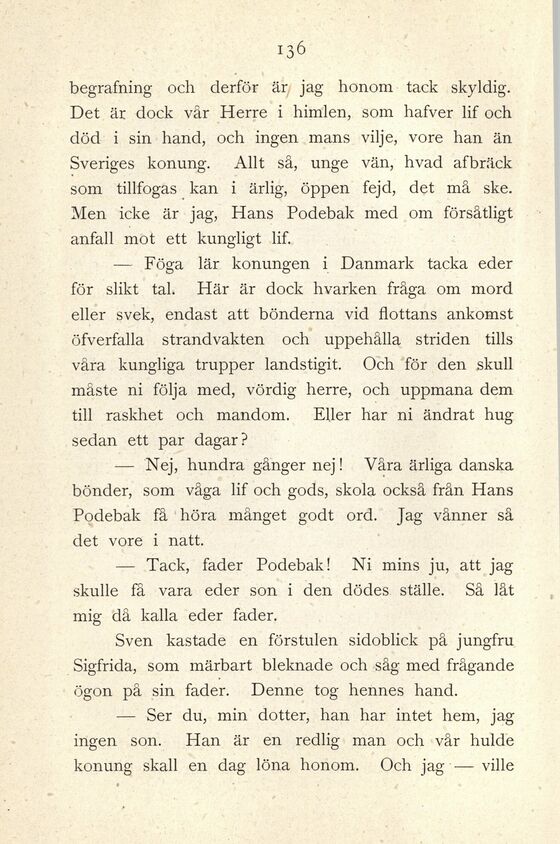 136

begrafning och derför är jag honom tack skyldig. Det är dock vår Herre i himlen, som hafver lif och död i sin hand, och ingen mans vilje, vore han än Sveriges konung. Allt så, unge vän, hvad afbräck som tillfogas kan i ärlig, öppen fejd, det må ske. Men icke är jag, Hans Podebak med om försåtligt anfall mot ett kungligt lif.

— Föga lär konungen i Danmark tacka eder för slikt tal. Här är dock hvarken fråga om mord eller svek, endast att bönderna vid flottans ankomst öfverfalla strandvakten och uppehålla striden tills våra kungliga trupper landstigit. Och för den skull måste ni följa med, vördig herre, och uppmana dem till raskhet och mandom. Eller har ni ändrat hug sedan ett par dagar?

— Nej, hundra gånger nej! Våra ärliga danska bönder, som våga lif och gods, skola också från Hans Podebak få höra månget godt ord. Jag vånner så det vore i natt.

— Tack, fader Podebak! Ni mins ju, att jag skulle få vara eder son i den dödes ställe. Så låt mig då kalla eder fader.

Sven kastade en förstulen sidoblick på jungfru Sigfrida, som märbart bleknade och såg med frågande ögon på sin fader. Denne tog hennes hand.

— Ser du, min dotter, han har intet hem, jag ingen son. Han är en redlig man och vår hulde konung skall en dag löna honom. Och jag — ville